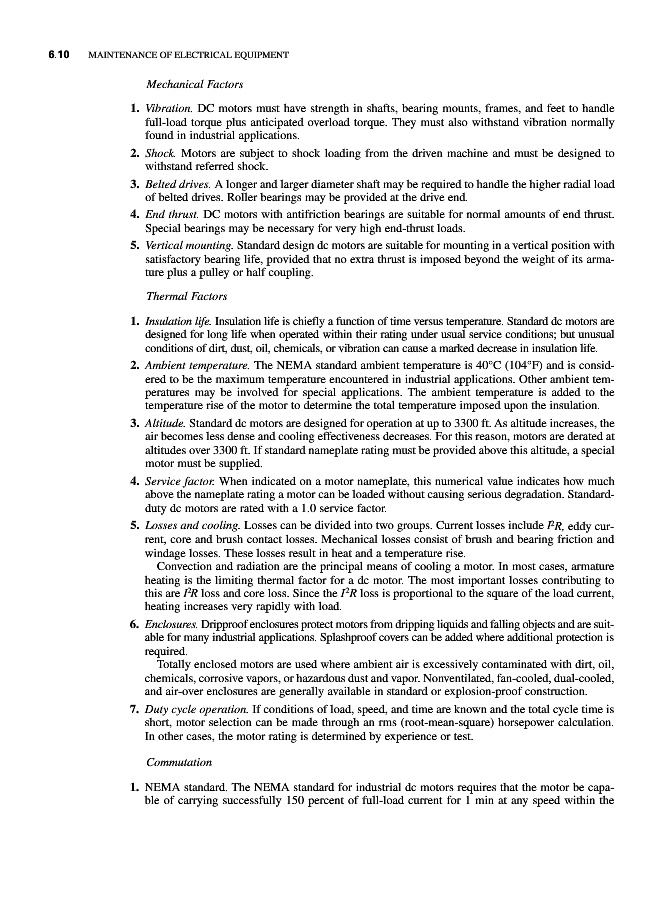 6.10 MAINTENANCE OF ELECTRICAL EQUIPMENT

Mechanical Factors

1. Vibration. DC motors must have strength in shafts, bearing mounts, frames, and feet to handle full-load torque plus anticipated overload torque. They must also withstand vibration normally found in industrial applications.

2. Shock. Motors are subject to shock loading from the driven machine and must be designed to withstand referred shock.

3. Belted drives. A longer and larger diameter shaft may be required to handle the higher radial load of belted drives. Roller bearings may be provided at the drive end.

4. End thrust. DC motors with antifriction bearings are suitable for normal amounts of end thrust. Special bearings may be necessary for very high end-thrust loads.

5. Vertical mounting. Standard design dc motors are suitable for mounting in a vertical position with satisfactory bearing life, provided that no extra thrust is imposed beyond the weight of its armature plus a pulley or half coupling.

Thermal Factors

1. Insulation life. Insulation life is chiefly a function of time versus temperature. Standard dc motors are designed for long life when operated within their rating under usual service conditions; but unusual conditions of dirt, dust, oil, chemicals, or vibration can cause a marked decrease in insulation life.

2. Ambient temperature. The NEMA standard ambient temperature is 40°C (104°F) and is considered to be the maximum temperature encountered in industrial applications. Other ambient temperatures may be involved for special applications. The ambient temperature is added to the temperature rise of the motor to determine the total temperature imposed upon the insulation.

3. Altitude. Standard dc motors are designed for operation at up to 3300 ft. As altitude increases, the air becomes less dense and cooling effectiveness decreases. For this reason, motors are derated at altitudes over 3300 ft. If standard nameplate rating must be provided above this altitude, a special motor must be supplied.

4. Service factor. When indicated on a motor nameplate, this numerical value indicates how much above the nameplate rating a motor can be loaded without causing serious degradation. Standard-duty dc motors are rated with a 1.0 service factor.

5. Losses and cooling. Losses can be divided into two groups. Current losses include $I^2R$, eddy current, core and brush contact losses. Mechanical losses consist of brush and bearing friction and windage losses. These losses result in heat and a temperature rise.
Convection and radiation are the principal means of cooling a motor. In most cases, armature heating is the limiting thermal factor for a dc motor. The most important losses contributing to this are $I^2R$ loss and core loss. Since the $I^2R$ loss is proportional to the square of the load current, heating increases very rapidly with load.

6. Enclosures. Dripproof enclosures protect motors from dripping liquids and falling objects and are suitable for many industrial applications. Splashproof covers can be added where additional protection is required.
Totally enclosed motors are used where ambient air is excessively contaminated with dirt, oil, chemicals, corrosive vapors, or hazardous dust and vapor. Nonventilated, fan-cooled, dual-cooled, and air-over enclosures are generally available in standard or explosion-proof construction.

7. Duty cycle operation. If conditions of load, speed, and time are known and the total cycle time is short, motor selection can be made through an rms (root-mean-square) horsepower calculation. In other cases, the motor rating is determined by experience or test.

Commutation

1. NEMA standard. The NEMA standard for industrial dc motors requires that the motor be capable of carrying successfully 150 percent of full-load current for 1 min at any speed within the